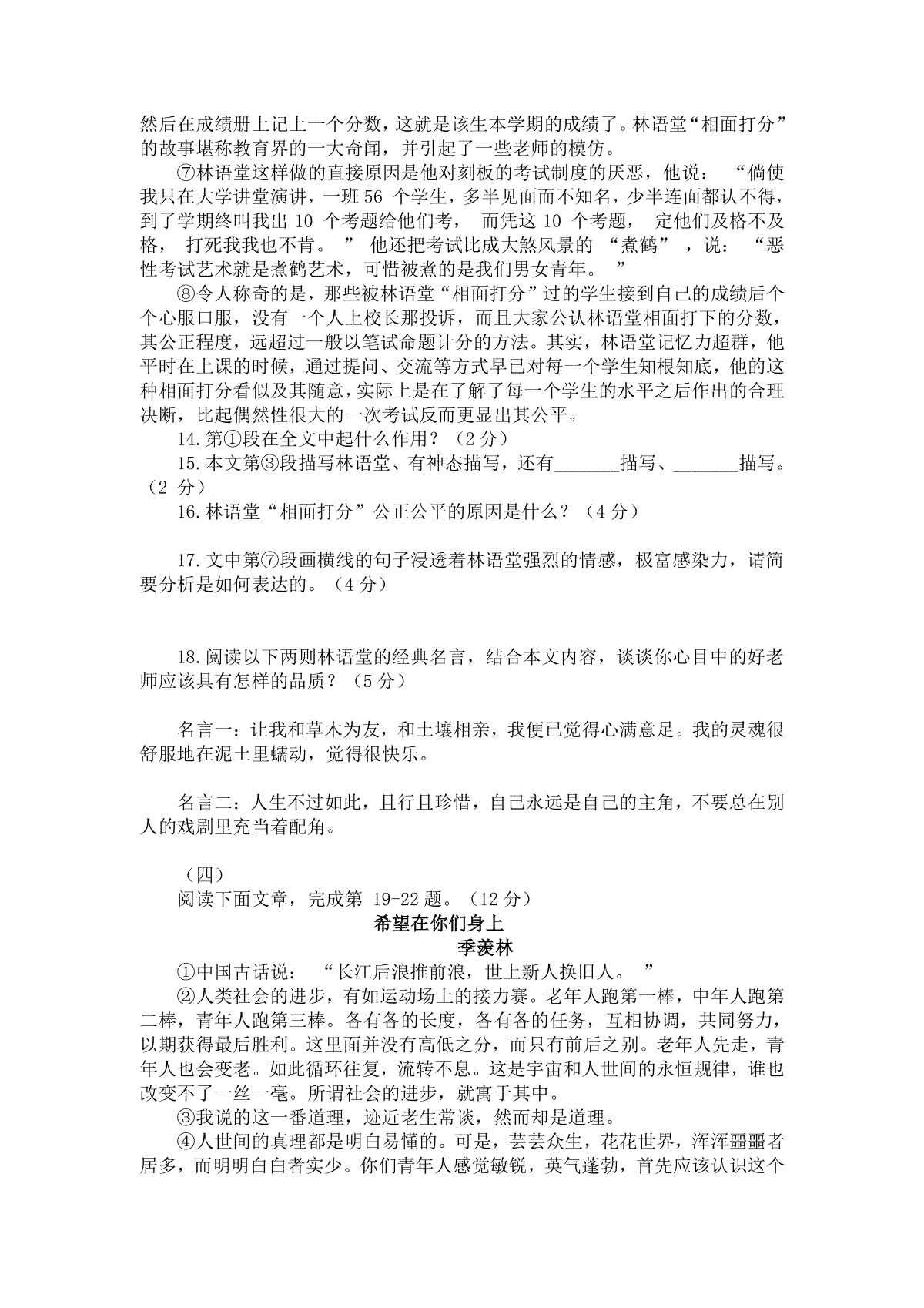 然后在成绩册上记上一个分数，这就是该生本学期的成绩了。林语堂“相面打分”的故事堪称教育界的一大奇闻，并引起了一些老师的模仿。

⑦林语堂这样做的直接原因是他对刻板的考试制度的厌恶，他说：“倘使我只在大学讲堂演讲，一班 56 个学生，多半见面而不知名，少半连面都认不得，到了学期终叫我出 10 个考题给他们考，而凭这 10 个考题，定他们及格不及格，打死我我也不肯。”他还把考试比成大煞风景的“煮鹤”，说：“恶性考试艺术就是煮鹤艺术，可惜被煮的是我们男女青年。”

⑧令人称奇的是，那些被林语堂“相面打分”过的学生接到自己的成绩后个个心服口服，没有一个人上校长那投诉，而且大家公认林语堂相面打下的分数，其公正程度，远超过一般以笔试命题计分的方法。其实，林语堂记忆力超群，他平时在上课的时候，通过提问、交流等方式早已对每一个学生知根知底，他的这种相面打分看似及其随意，实际上是在了解了每一个学生的水平之后作出的合理决断，比起偶然性很大的一次考试反而更显出其公平。

14.第①段在全文中起什么作用？（2 分）

15.本文第③段描写林语堂、有神态描写，还有_______描写、_______描写。（2 分）

16.林语堂“相面打分”公正公平的原因是什么？（4 分）

17.文中第⑦段画横线的句子浸透着林语堂强烈的情感，极富感染力，请简要分析是如何表达的。（4 分）

18.阅读以下两则林语堂的经典名言，结合本文内容，谈谈你心目中的好老师应该具有怎样的品质？（5 分）

名言一：让我和草木为友，和土壤相亲，我便已觉得心满意足。我的灵魂很舒服地在泥土里蠕动，觉得很快乐。

名言二：人生不过如此，且行且珍惜，自己永远是自己的主角，不要总在别人的戏剧里充当着配角。

（四）

阅读下面文章，完成第 19-22 题。（12 分）

希望在你们身上

季羡林

①中国古话说：“长江后浪推前浪，世上新人换旧人。”

②人类社会的进步，有如运动场上的接力赛。老年人跑第一棒，中年人跑第二棒，青年人跑第三棒。各有各的长度，各有各的任务，互相协调，共同努力，以期获得最后胜利。这里面并没有高低之分，而只有前后之别。老年人先走，青年人也会变老。如此循环往复，流转不息。这是宇宙和人世间的永恒规律，谁也改变不了一丝一毫。所谓社会的进步，就寓于其中。

③我说的这一番道理，迹近老生常谈，然而却是道理。

④人世间的真理都是明白易懂的。可是，芸芸众生，花花世界，浑浑噩噩者居多，而明明白白者实少。你们青年人感觉敏锐，英气蓬勃，首先应该认识这个